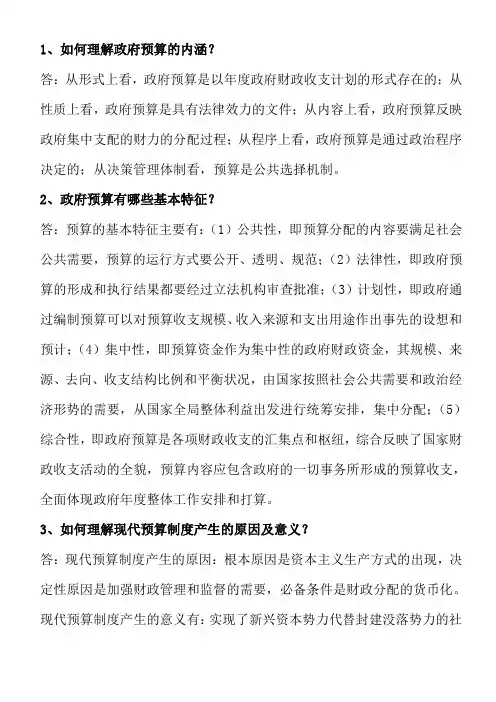 1、如何理解政府预算的内涵？

答：从形式上看，政府预算是以年度政府财政收支计划的形式存在的；从性质上看，政府预算是具有法律效力的文件；从内容上看，政府预算反映政府集中支配的财力的分配过程；从程序上看，政府预算是通过政治程序决定的；从决策管理体制看，预算是公共选择机制。

2、政府预算有哪些基本特征？

答：预算的基本特征主要有：（1）公共性，即预算分配的内容要满足社会公共需要，预算的运行方式要公开、透明、规范；（2）法律性，即政府预算的形成和执行结果都要经过立法机构审查批准；（3）计划性，即政府通过编制预算可以对预算收支规模、收入来源和支出用途作出事先的设想和预计；（4）集中性，即预算资金作为集中性的政府财政资金，其规模、来源、去向、收支结构比例和平衡状况，由国家按照社会公共需要和政治经济形势的需要，从国家全局整体利益出发进行统筹安排，集中分配；（5）综合性，即政府预算是各项财政收支的汇集点和枢纽，综合反映了国家财政收支活动的全貌，预算内容应包含政府的一切事务所形成的预算收支，全面体现政府年度整体工作安排和打算。

3、如何理解现代预算制度产生的原因及意义？

答：现代预算制度产生的原因：根本原因是资本主义生产方式的出现，决定性原因是加强财政管理和监督的需要，必备条件是财政分配的货币化。现代预算制度产生的意义有：实现了新兴资本势力代替封建没落势力的社